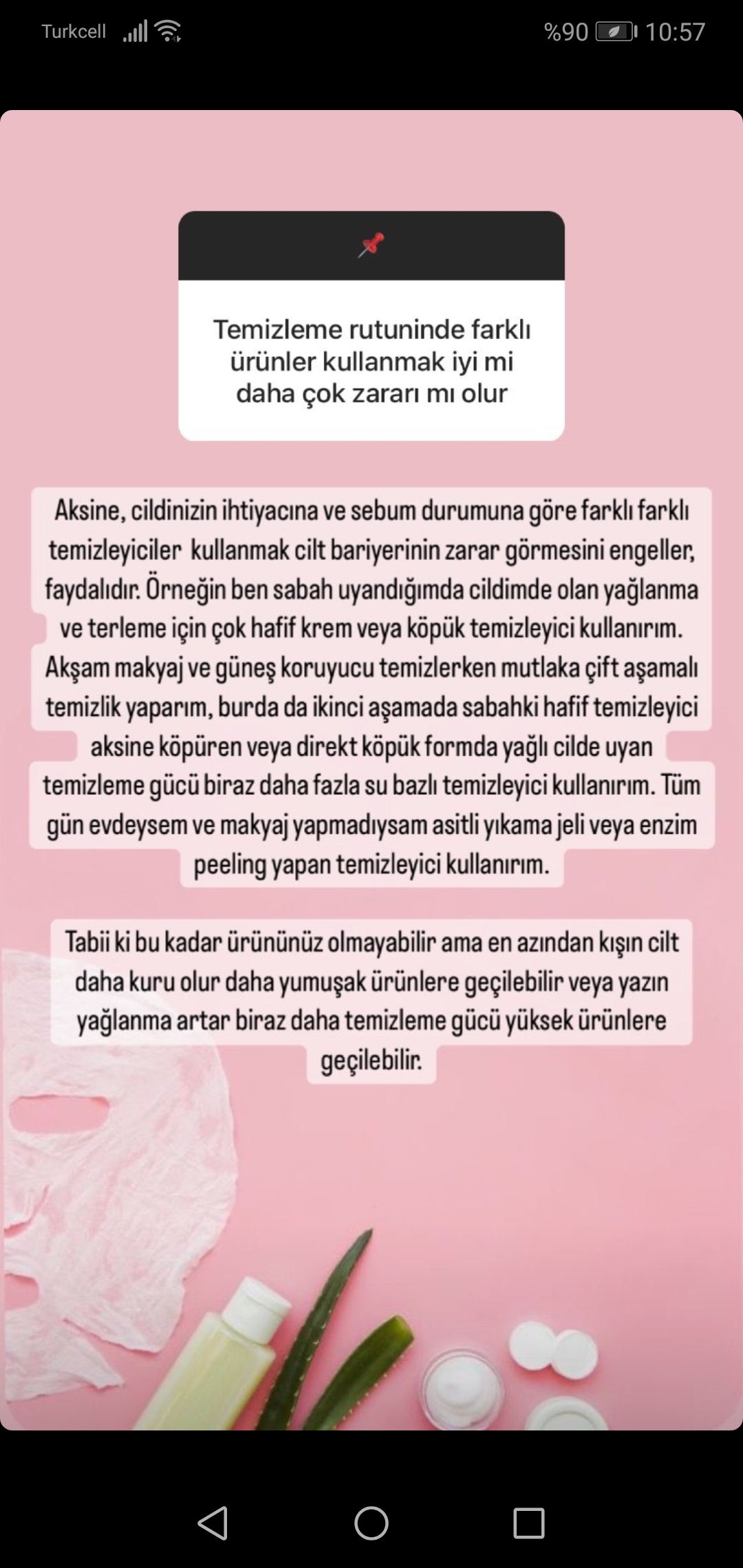 Turkcell %90 10:57

Temizleme rutuninde farklı ürünler kullanmak iyi mi daha çok zararı mı olur

Aksine, cildinizin ihtiyacına ve sebum durumuna göre farklı farklı temizleyiciler kullanmak cilt bariyerinin zarar görmesini engeller, faydalıdır. Örneğin ben sabah uyandığımda cildimde olan yağlanma ve terleme için çok hafif krem veya köpük temizleyici kullanırım. Akşam makyaj ve güneş koruyucu temizlerken mutlaka çift aşamalı temizlik yaparım, burda da ikinci aşamada sabahki hafif temizleyici aksine köpüren veya direkt köpük formda yağlı cilde uyan temizleme gücü biraz daha fazla su bazlı temizleyici kullanırım. Tüm gün evdeysem ve makyaj yapmadıysam asitli yıkama jeli veya enzim peeling yapan temizleyici kullanırım.

Tabii ki bu kadar ürününüz olmayabilir ama en azından kışın cilt daha kuru olur daha yumuşak ürünlere geçilebilir veya yazın yağlanma artar biraz daha temizleme gücü yüksek ürünlere geçilebilir.